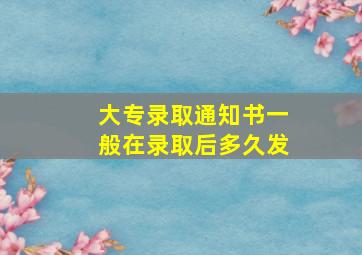 大专录取通知书一般在录取后多久发